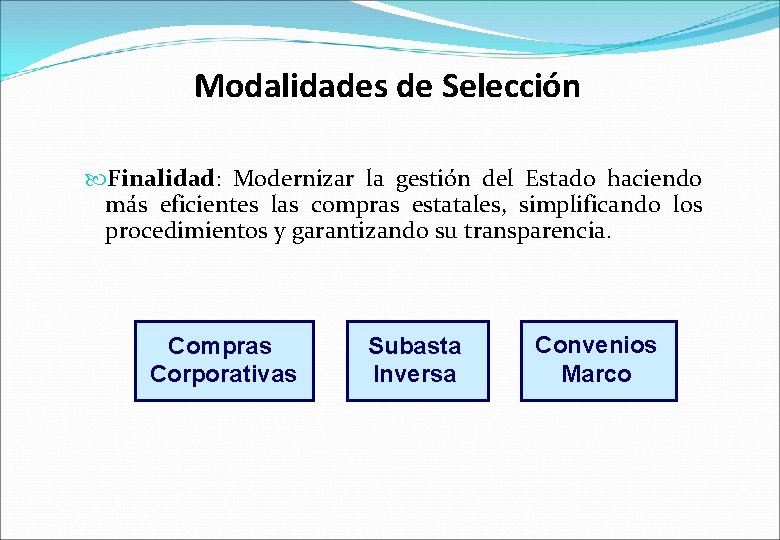 Modalidades de Selección

Finalidad: Modernizar la gestión del Estado haciendo más eficientes las compras estatales, simplificando los procedimientos y garantizando su transparencia.

Compras Corporativas

Subasta Inversa

Convenios Marco